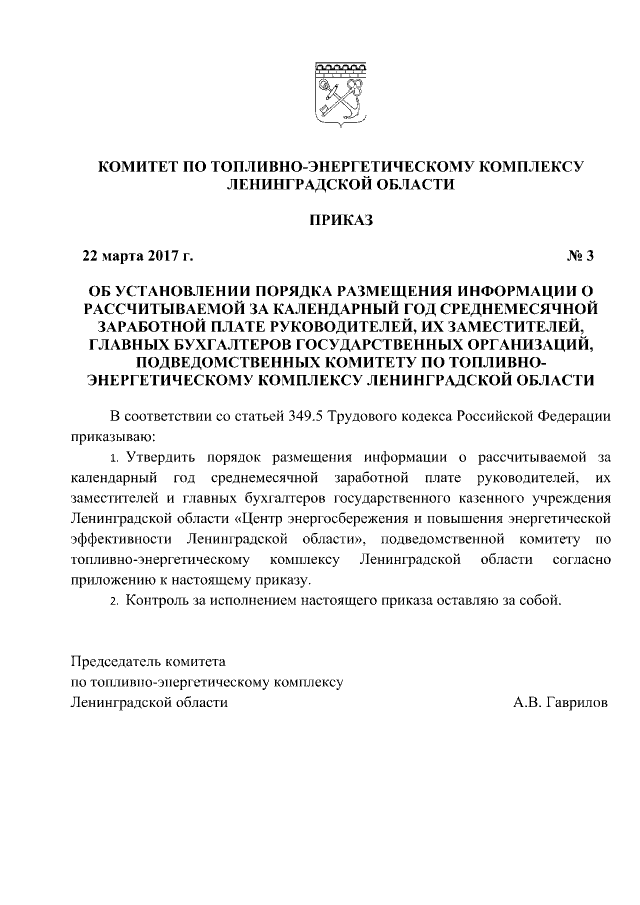 КОМИТЕТ ПО ТОПЛИВНО-ЭНЕРГЕТИЧЕСКОМУ КОМПЛЕКСУ ЛЕНИНГРАДСКОЙ ОБЛАСТИ

ПРИКАЗ

22 марта 2017 г. № 3

ОБ УСТАНОВЛЕНИИ ПОРЯДКА РАЗМЕЩЕНИЯ ИНФОРМАЦИИ О РАССЧИТЫВАЕМОЙ ЗА КАЛЕНДАРНЫЙ ГОД СРЕДНЕМЕСЯЧНОЙ ЗАРАБОТНОЙ ПЛАТЕ РУКОВОДИТЕЛЕЙ, ИХ ЗАМЕСТИТЕЛЕЙ, ГЛАВНЫХ БУХГАЛТЕРОВ ГОСУДАРСТВЕННЫХ ОРГАНИЗАЦИЙ, ПОДВЕДОМСТВЕННЫХ КОМИТЕТУ ПО ТОПЛИВНО-ЭНЕРГЕТИЧЕСКОМУ КОМПЛЕКСУ ЛЕНИНГРАДСКОЙ ОБЛАСТИ

В соответствии со статьей 349.5 Трудового кодекса Российской Федерации приказываю:

1. Утвердить порядок размещения информации о рассчитываемой за календарный год среднемесячной заработной плате руководителей, их заместителей и главных бухгалтеров государственного казенного учреждения Ленинградской области «Центр энергосбережения и повышения энергетической эффективности Ленинградской области», подведомственной комитету по топливно-энергетическому комплексу Ленинградской области согласно приложению к настоящему приказу.

2. Контроль за исполнением настоящего приказа оставляю за собой.

Председатель комитета
по топливно-энергетическому комплексу
Ленинградской области А.В. Гаврилов